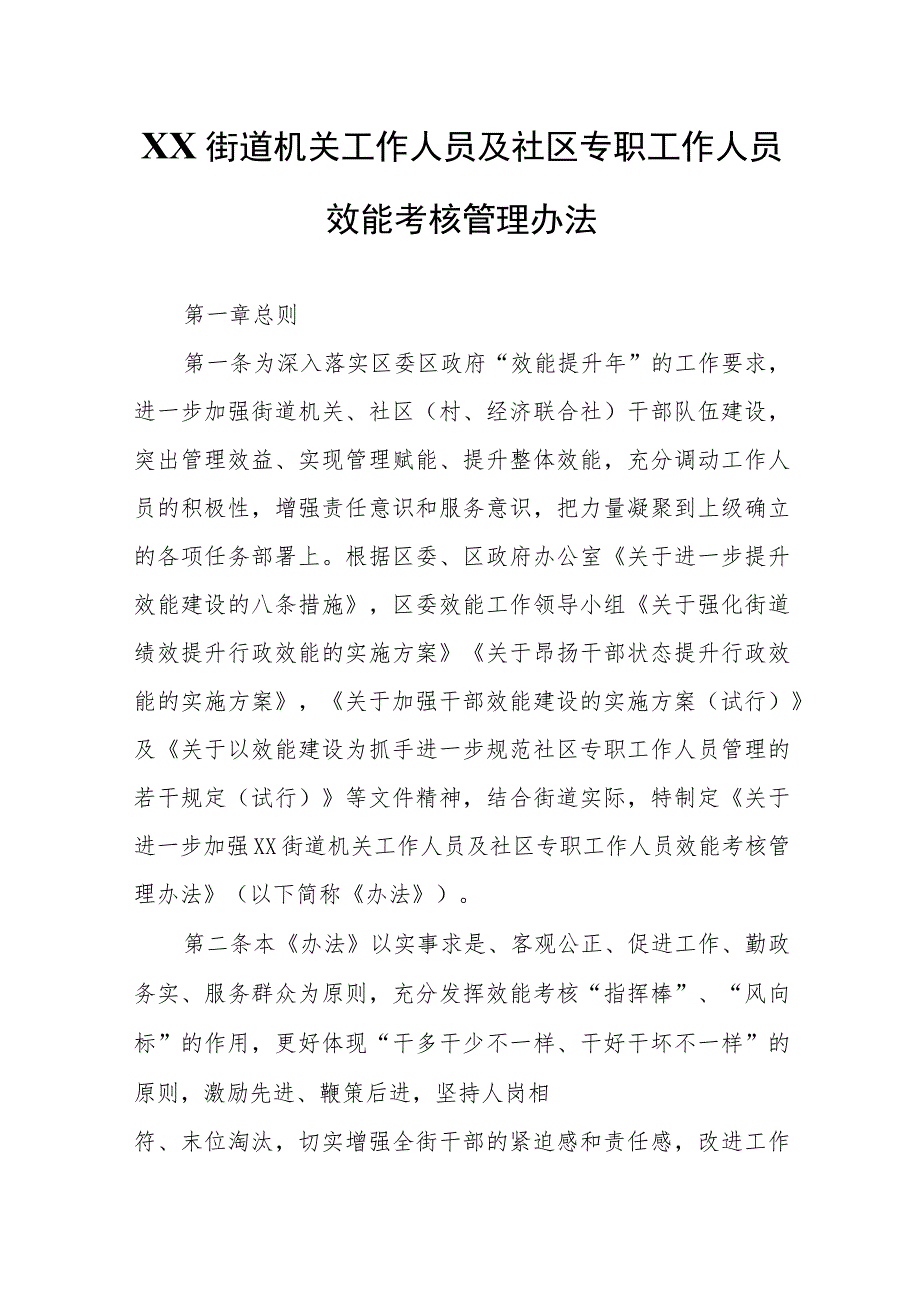 XX街道机关工作人员及社区专职工作人员效能考核管理办法

第一章总则

第一条为深入落实区委区政府“效能提升年”的工作要求，进一步加强街道机关、社区（村、经济联合社）干部队伍建设，突出管理效益、实现管理赋能、提升整体效能，充分调动工作人员的积极性，增强责任意识和服务意识，把力量凝聚到上级确立的各项任务部署上。根据区委、区政府办公室《关于进一步提升效能建设的八条措施》，区委效能工作领导小组《关于强化街道绩效提升行政效能的实施方案》《关于昂扬干部状态提升行政效能的实施方案》，《关于加强干部效能建设的实施方案（试行）》及《关于以效能建设为抓手进一步规范社区专职工作人员管理的若干规定（试行）》等文件精神，结合街道实际，特制定《关于进一步加强XX街道机关工作人员及社区专职工作人员效能考核管理办法》（以下简称《办法》）。

第二条本《办法》以实事求是、客观公正、促进工作、勤政务实、服务群众为原则，充分发挥效能考核“指挥棒”、“风向标”的作用，更好体现“干多干少不一样、干好干坏不一样”的原则，激励先进、鞭策后进，坚持人岗相

符、末位淘汰，切实增强全街干部的紧迫感和责任感，改进工作